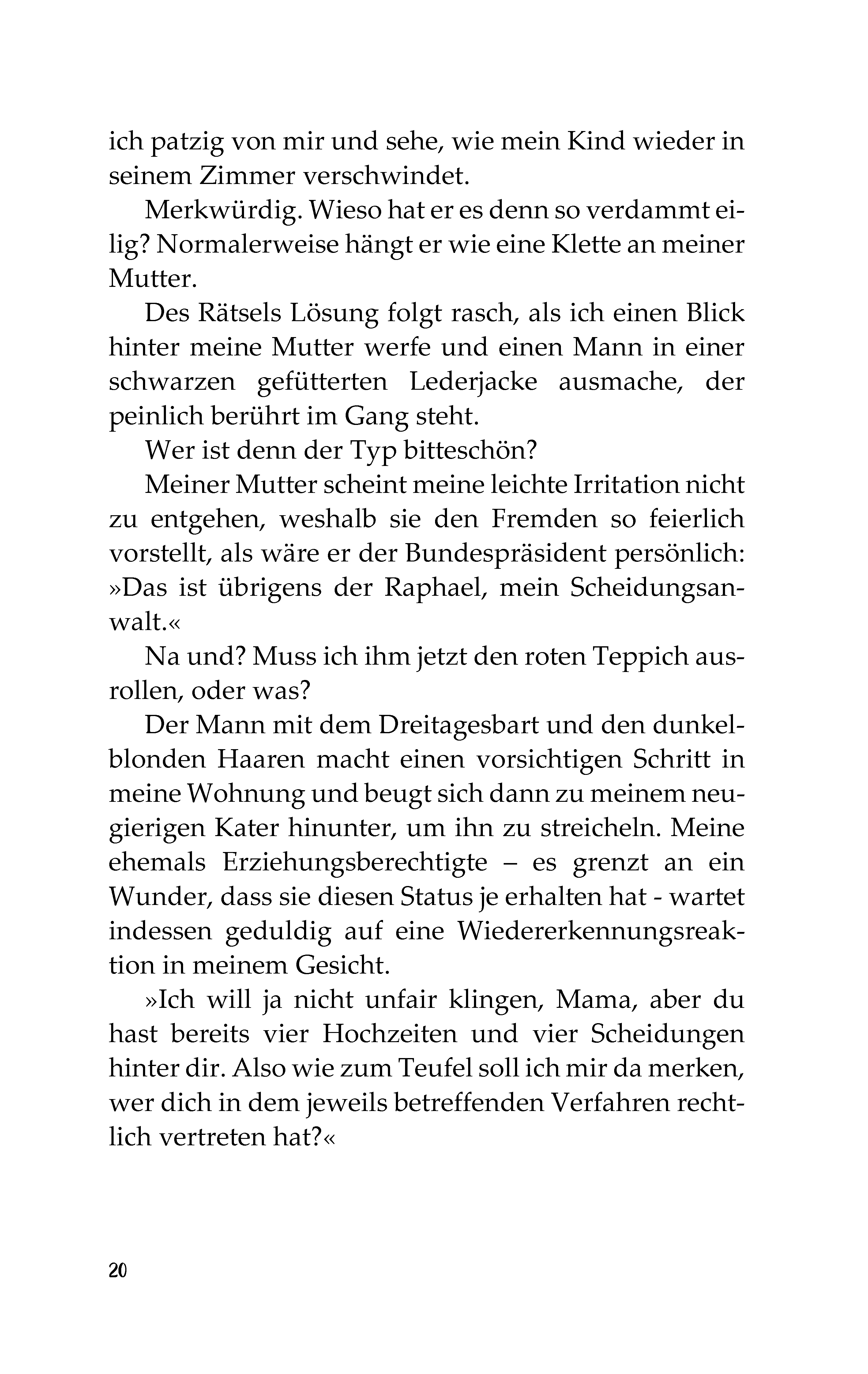 ich patzig von mir und sehe, wie mein Kind wieder in seinem Zimmer verschwindet.

Merkwürdig. Wieso hat er es denn so verdammt eilig? Normalerweise hängt er wie eine Klette an meiner Mutter.

Des Rätsels Lösung folgt rasch, als ich einen Blick hinter meine Mutter werfe und einen Mann in einer schwarzen gefütterten Lederjacke ausmache, der peinlich berührt im Gang steht.

Wer ist denn der Typ bitteschön?

Meiner Mutter scheint meine leichte Irritation nicht zu entgehen, weshalb sie den Fremden so feierlich vorstellt, als wäre er der Bundespräsident persönlich: »Das ist übrigens der Raphael, mein Scheidungsanwalt.«

Na und? Muss ich ihm jetzt den roten Teppich ausrollen, oder was?

Der Mann mit dem Dreitagesbart und den dunkelblonden Haaren macht einen vorsichtigen Schritt in meine Wohnung und beugt sich dann zu meinem neugierigen Kater hinunter, um ihn zu streicheln. Meine ehemals Erziehungsberechtigte – es grenzt an ein Wunder, dass sie diesen Status je erhalten hat - wartet indessen geduldig auf eine Wiedererkennungsreaktion in meinem Gesicht.

»Ich will ja nicht unfair klingen, Mama, aber du hast bereits vier Hochzeiten und vier Scheidungen hinter dir. Also wie zum Teufel soll ich mir da merken, wer dich in dem jeweils betreffenden Verfahren rechtlich vertreten hat?«

20